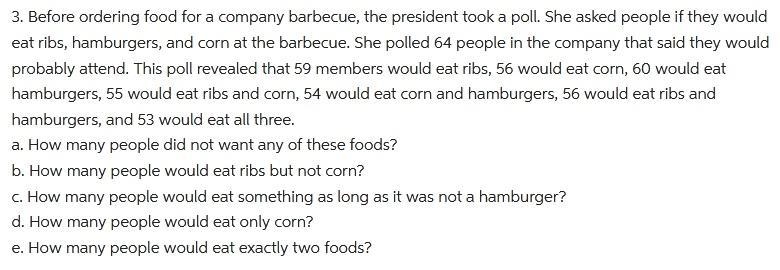 3. Before ordering food for a company barbecue, the president took a poll. She asked people if they would eat ribs, hamburgers, and corn at the barbecue. She polled 64 people in the company that said they would probably attend. This poll revealed that 59 members would eat ribs, 56 would eat corn, 60 would eat hamburgers, 55 would eat ribs and corn, 54 would eat corn and hamburgers, 56 would eat ribs and hamburgers, and 53 would eat all three.
a. How many people did not want any of these foods?
b. How many people would eat ribs but not corn?
c. How many people would eat something as long as it was not a hamburger?
d. How many people would eat only corn?
e. How many people would eat exactly two foods?